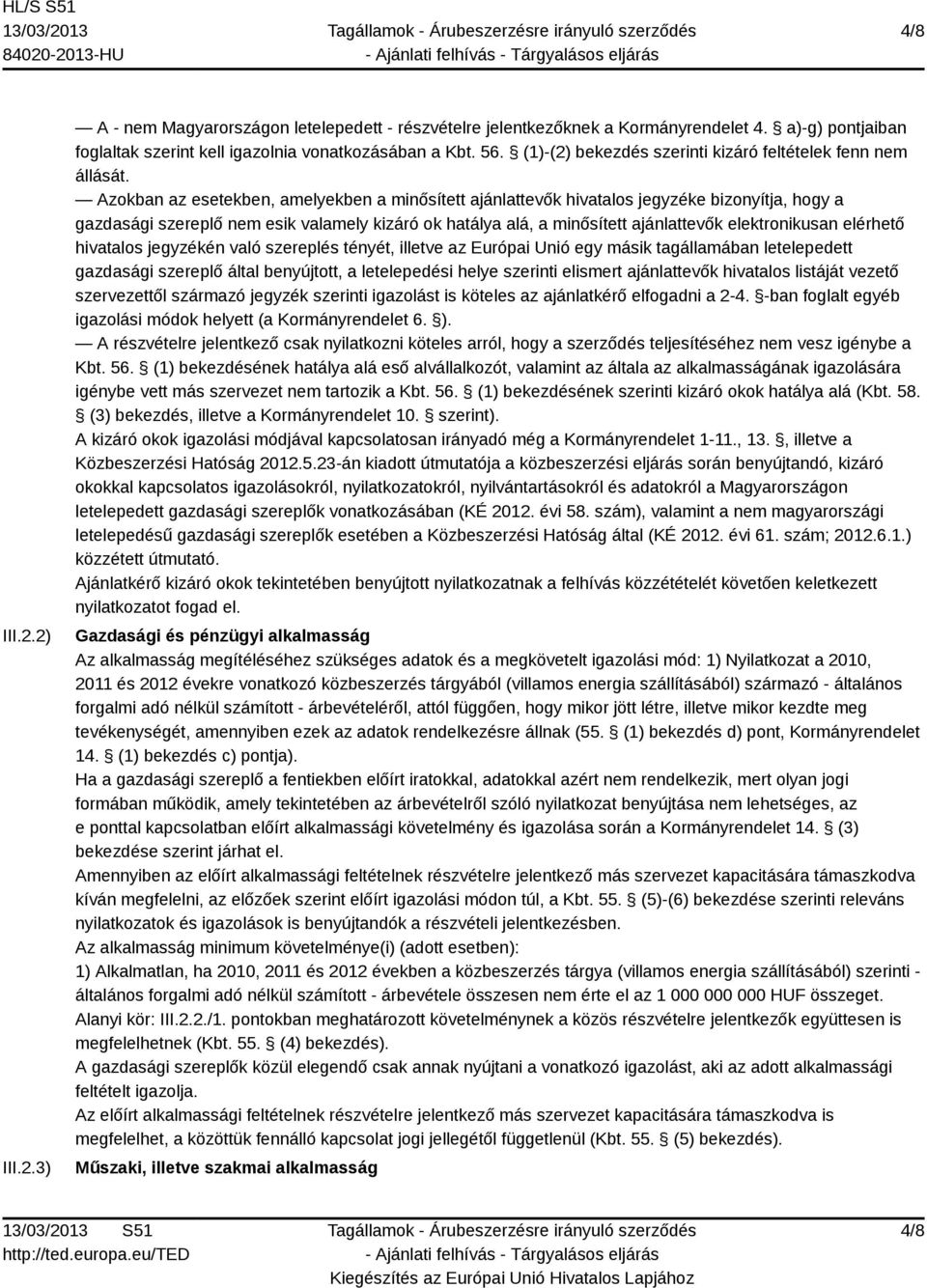 HL/S S51
13/03/2013
84020-2013-HU

Tagállamok - Árubeszerzésre irányuló szerződés
- Ajánlati felhívás - Tárgyalásos eljárás

4/8

— A - nem Magyarországon letelepedett - részvételre jelentkezőknek a Kormányrendelet 4. § a)-g) pontjaiban foglaltak szerint kell igazolnia vonatkozásában a Kbt. 56. § (1)-(2) bekezdés szerinti kizáró feltételek fenn nem állását.

— Azokban az esetekben, amelyekben a minősített ajánlattevők hivatalos jegyzéke bizonyítja, hogy a gazdasági szereplő nem esik valamely kizáró ok hatálya alá, a minősített ajánlattevők elektronikusan elérhető hivatalos jegyzékén való szereplés tényét, illetve az Európai Unió egy másik tagállamában letelepedett gazdasági szereplő által benyújtott, a letelepedési helye szerinti elismert ajánlattevők hivatalos listáját vezető szervezettől származó jegyzék szerinti igazolást is köteles az ajánlatkérő elfogadni a 2-4. §-ban foglalt egyéb igazolási módok helyett (a Kormányrendelet 6. §).

— A részvételre jelentkező csak nyilatkozni köteles arról, hogy a szerződés teljesítéséhez nem vesz igénybe a Kbt. 56. § (1) bekezdésének hatálya alá eső alvállalkozót, valamint az általa az alkalmasságának igazolására igénybe vett más szervezet nem tartozik a Kbt. 56. § (1) bekezdésének szerinti kizáró okok hatálya alá (Kbt. 58. § (3) bekezdés, illetve a Kormányrendelet 10. § szerint).
A kizáró okok igazolási módjával kapcsolatosan irányadó még a Kormányrendelet 1-11., 13. §, illetve a Közbeszerzési Hatóság 2012.5.23-án kiadott útmutatója a közbeszerzési eljárás során benyújtandó, kizáró okokkal kapcsolatos igazolásokról, nyilatkozatokról, nyilvántartásokról és adatokról a Magyarországon letelepedett gazdasági szereplők vonatkozásában (KÉ 2012. évi 58. szám), valamint a nem magyarországi letelepedésű gazdasági szereplők esetében a Közbeszerzési Hatóság által (KÉ 2012. évi 61. szám; 2012.6.1.) közzétett útmutató.
Ajánlatkérő kizáró okok tekintetében benyújtott nyilatkozatnak a felhívás közzétételét követően keletkezett nyilatkozatot fogad el.

III.2.2) Gazdasági és pénzügyi alkalmasság
Az alkalmasság megítéléséhez szükséges adatok és a megkövetelt igazolási mód: 1) Nyilatkozat a 2010, 2011 és 2012 évekre vonatkozó közbeszerzés tárgyából (villamos energia szállításából) származó - általános forgalmi adó nélkül számított - árbevételéről, attól függően, hogy mikor jött létre, illetve mikor kezdte meg tevékenységét, amennyiben ezek az adatok rendelkezésre állnak (55. § (1) bekezdés d) pont, Kormányrendelet 14. § (1) bekezdés c) pontja).
Ha a gazdasági szereplő a fentiekben előírt iratokkal, adatokkal azért nem rendelkezik, mert olyan jogi formában működik, amely tekintetében az árbevételről szóló nyilatkozat benyújtása nem lehetséges, az e ponttal kapcsolatban előírt alkalmassági követelmény és igazolása során a Kormányrendelet 14. § (3) bekezdése szerint járhat el.
Amennyiben az előírt alkalmassági feltételnek részvételre jelentkező más szervezet kapacitására támaszkodva kíván megfelelni, az előzőek szerint előírt igazolási módon túl, a Kbt. 55. § (5)-(6) bekezdése szerinti releváns nyilatkozatok és igazolások is benyújtandók a részvételi jelentkezésben.
Az alkalmasság minimum követelménye(i) (adott esetben):
1) Alkalmatlan, ha 2010, 2011 és 2012 években a közbeszerzés tárgya (villamos energia szállításából) szerinti - általános forgalmi adó nélkül számított - árbevétele összesen nem érte el az 1 000 000 000 HUF összeget.
Alanyi kör: III.2.2./1. pontokban meghatározott követelménynek a közös részvételre jelentkezők együttesen is megfelelhetnek (Kbt. 55. § (4) bekezdés).
A gazdasági szereplők közül elegendő csak annak nyújtani a vonatkozó igazolást, aki az adott alkalmassági feltételt igazolja.
Az előírt alkalmassági feltételnek részvételre jelentkező más szervezet kapacitására támaszkodva is megfelelhet, a közöttük fennálló kapcsolat jogi jellegétől függetlenül (Kbt. 55. § (5) bekezdés).

III.2.3) Műszaki, illetve szakmai alkalmasság

13/03/2013 S51
http://ted.europa.eu/TED
Tagállamok - Árubeszerzésre irányuló szerződés
- Ajánlati felhívás - Tárgyalásos eljárás
Kiegészítés az Európai Unió Hivatalos Lapjához
4/8